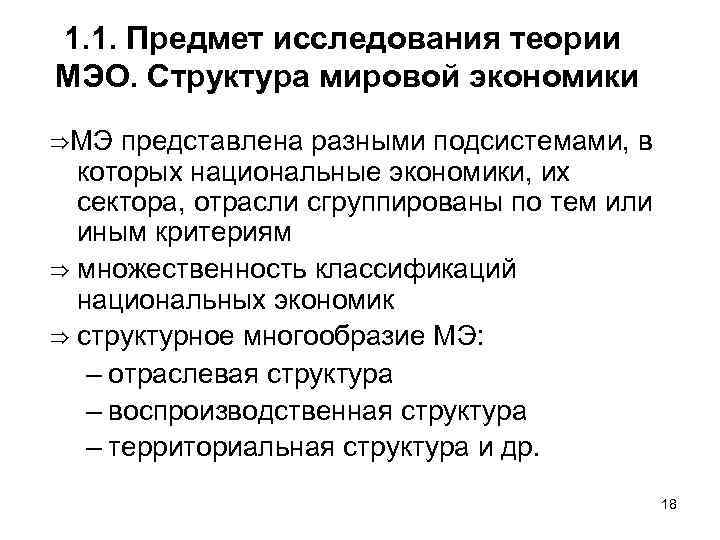 1.1. Предмет исследования теории МЭО. Структура мировой экономики

⇒МЭ представлена разными подсистемами, в которых национальные экономики, их сектора, отрасли сгруппированы по тем или иным критериям

⇒ множественность классификаций национальных экономик

⇒ структурное многообразие МЭ:
– отраслевая структура
– воспроизводственная структура
– территориальная структура и др.

18